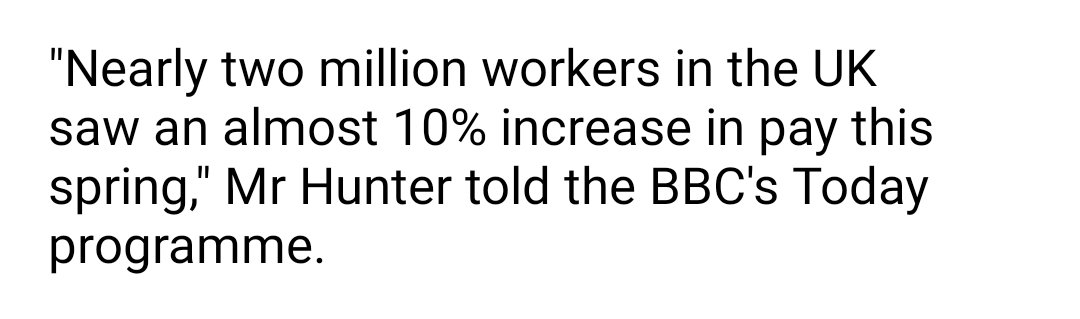 "Nearly two million workers in the UK saw an almost 10% increase in pay this spring," Mr Hunter told the BBC's Today programme.